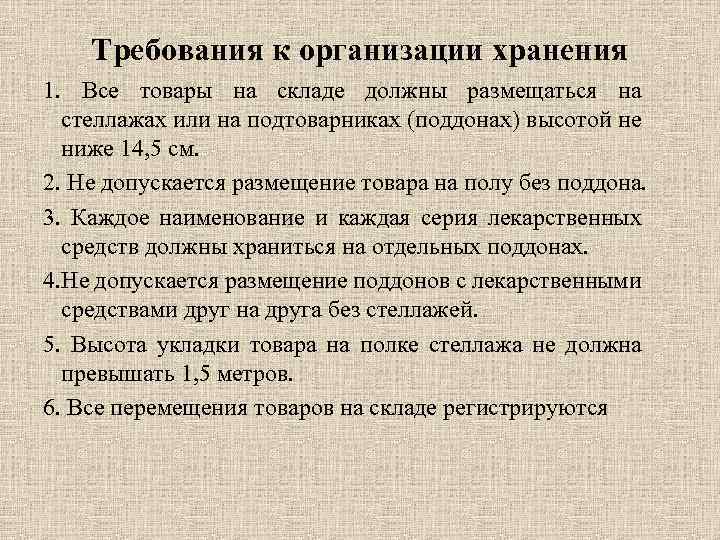 Требования к организации хранения

1. Все товары на складе должны размещаться на стеллажах или на подтоварниках (поддонах) высотой не ниже 14,5 см.

2. Не допускается размещение товара на полу без поддона.

3. Каждое наименование и каждая серия лекарственных средств должны храниться на отдельных поддонах.

4.Не допускается размещение поддонов с лекарственными средствами друг на друга без стеллажей.

5. Высота укладки товара на полке стеллажа не должна превышать 1,5 метров.

6. Все перемещения товаров на складе регистрируются